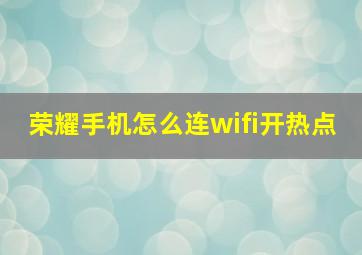 荣耀手机怎么连wifi开热点